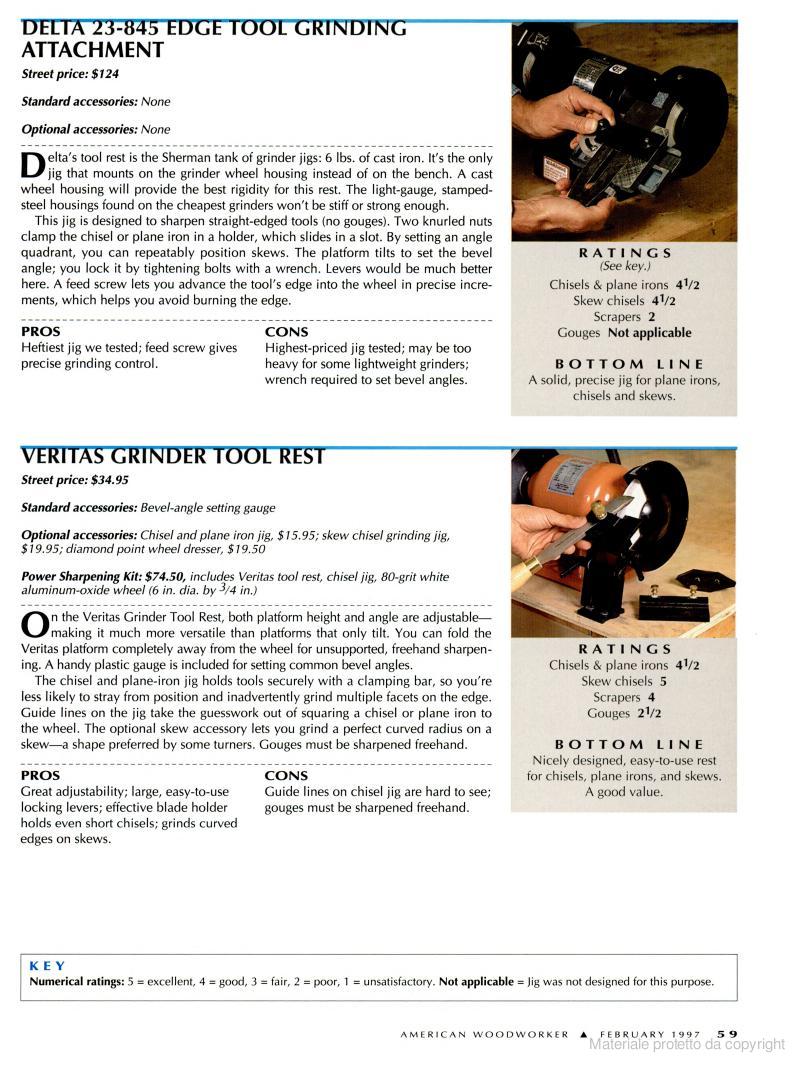 DELTA 23-845 EDGE TOOL GRINDING ATTACHMENT

Street price: $124

Standard accessories: None

Optional accessories: None

Delta's tool rest is the Sherman tank of grinder jigs: 6 lbs. of cast iron. It's the only jig that mounts on the grinder wheel housing instead of on the bench. A cast wheel housing will provide the best rigidity for this rest. The light-gauge, stamped-steel housings found on the cheapest grinders won't be stiff or strong enough.

This jig is designed to sharpen straight-edged tools (no gouges). Two knurled nuts clamp the chisel or plane iron in a holder, which slides in a slot. By setting an angle quadrant, you can repeatably position skews. The platform tilts to set the bevel angle; you lock it by tightening bolts with a wrench. Levers would be much better here. A feed screw lets you advance the tool's edge into the wheel in precise increments, which helps you avoid burning the edge.

PROS
Heftiest jig we tested; feed screw gives precise grinding control.

CONS
Highest-priced jig tested; may be too heavy for some lightweight grinders; wrench required to set bevel angles.

RATINGS
(See key.)
Chisels & plane irons $4^1/2$
Skew chisels $4^1/2$
Scrapers 2
Gouges Not applicable

BOTTOM LINE
A solid, precise jig for plane irons, chisels and skews.

VERITAS GRINDER TOOL REST

Street price: $34.95

Standard accessories: Bevel-angle setting gauge

Optional accessories: Chisel and plane iron jig, $15.95; skew chisel grinding jig, $19.95; diamond point wheel dresser, $19.50

Power Sharpening Kit: $74.50, includes Veritas tool rest, chisel jig, 80-grit white aluminum-oxide wheel (6 in. dia. by $^3/4$ in.)

On the Veritas Grinder Tool Rest, both platform height and angle are adjustable—making it much more versatile than platforms that only tilt. You can fold the Veritas platform completely away from the wheel for unsupported, freehand sharpening. A handy plastic gauge is included for setting common bevel angles.

The chisel and plane-iron jig holds tools securely with a clamping bar, so you're less likely to stray from position and inadvertently grind multiple facets on the edge. Guide lines on the jig take the guesswork out of squaring a chisel or plane iron to the wheel. The optional skew accessory lets you grind a perfect curved radius on a skew—a shape preferred by some turners. Gouges must be sharpened freehand.

PROS
Great adjustability; large, easy-to-use locking levers; effective blade holder holds even short chisels; grinds curved edges on skews.

CONS
Guide lines on chisel jig are hard to see; gouges must be sharpened freehand.

RATINGS
Chisels & plane irons $4^1/2$
Skew chisels 5
Scrapers 4
Gouges $2^1/2$

BOTTOM LINE
Nicely designed, easy-to-use rest for chisels, plane irons, and skews. A good value.

KEY
Numerical ratings: 5 = excellent, 4 = good, 3 = fair, 2 = poor, 1 = unsatisfactory. Not applicable = Jig was not designed for this purpose.

AMERICAN WOODWORKER ▲ FEBRUARY 1997 59
Materiale protetto da copyright